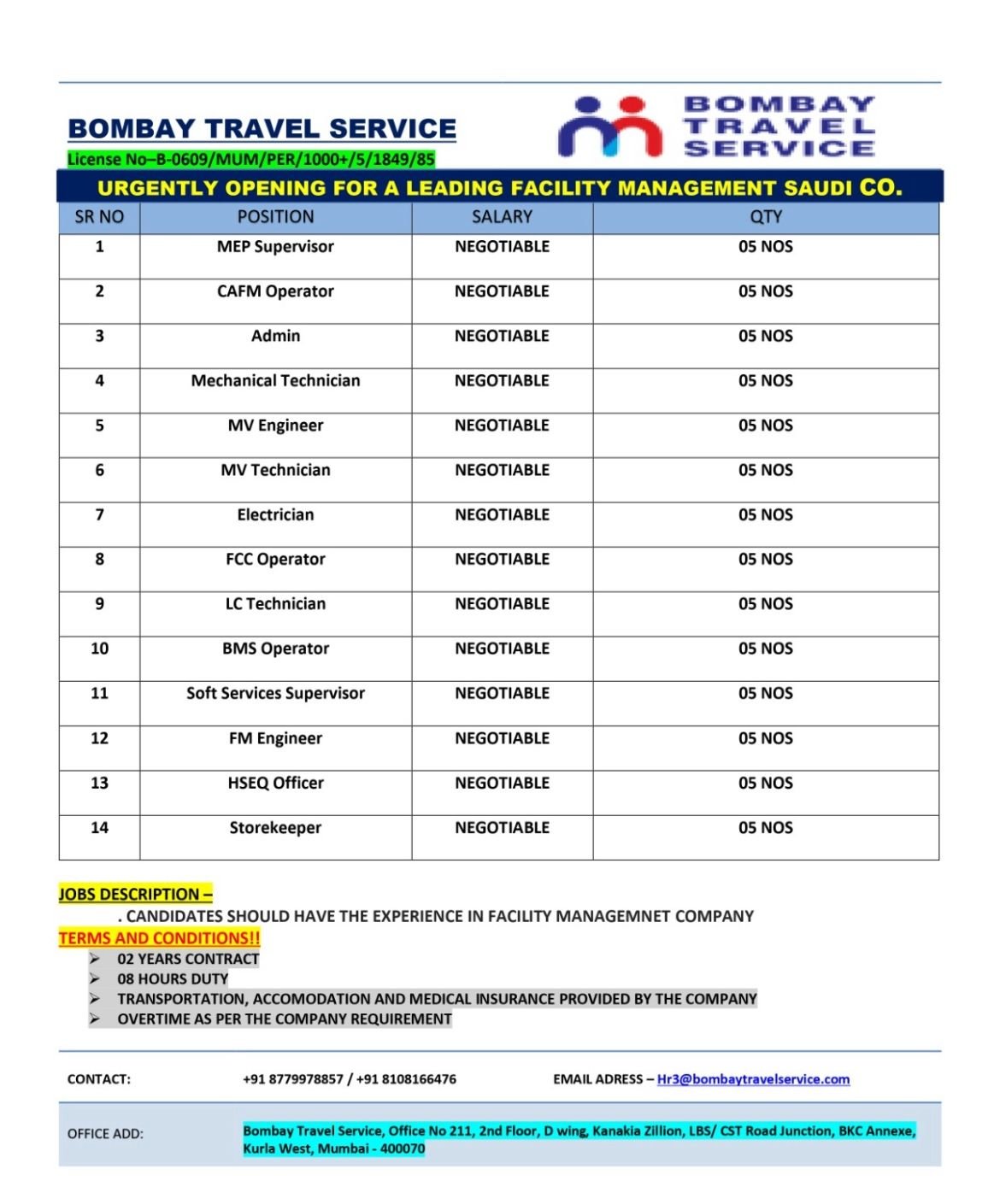 BOMBAY TRAVEL SERVICE

License No–B-0609/MUM/PER/1000+/5/1849/85

BOMBAY TRAVEL SERVICE

URGENTLY OPENING FOR A LEADING FACILITY MANAGEMENT SAUDI CO.

| SR NO | POSITION | SALARY | QTY |
|---|---|---|---|
| 1 | MEP Supervisor | NEGOTIABLE | 05 NOS |
| 2 | CAFM Operator | NEGOTIABLE | 05 NOS |
| 3 | Admin | NEGOTIABLE | 05 NOS |
| 4 | Mechanical Technician | NEGOTIABLE | 05 NOS |
| 5 | MV Engineer | NEGOTIABLE | 05 NOS |
| 6 | MV Technician | NEGOTIABLE | 05 NOS |
| 7 | Electrician | NEGOTIABLE | 05 NOS |
| 8 | FCC Operator | NEGOTIABLE | 05 NOS |
| 9 | LC Technician | NEGOTIABLE | 05 NOS |
| 10 | BMS Operator | NEGOTIABLE | 05 NOS |
| 11 | Soft Services Supervisor | NEGOTIABLE | 05 NOS |
| 12 | FM Engineer | NEGOTIABLE | 05 NOS |
| 13 | HSEQ Officer | NEGOTIABLE | 05 NOS |
| 14 | Storekeeper | NEGOTIABLE | 05 NOS |

JOBS DESCRIPTION –
. CANDIDATES SHOULD HAVE THE EXPERIENCE IN FACILITY MANAGEMNET COMPANY

TERMS AND CONDITIONS!!
➢ 02 YEARS CONTRACT
➢ 08 HOURS DUTY
➢ TRANSPORTATION, ACCOMODATION AND MEDICAL INSURANCE PROVIDED BY THE COMPANY
➢ OVERTIME AS PER THE COMPANY REQUIREMENT

CONTACT: +91 8779978857 / +91 8108166476 EMAIL ADRESS – Hr3@bombaytravelservice.com

OFFICE ADD: Bombay Travel Service, Office No 211, 2nd Floor, D wing, Kanakia Zillion, LBS/ CST Road Junction, BKC Annexe, Kurla West, Mumbai - 400070